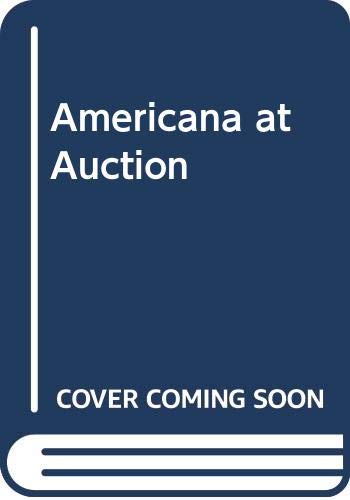 Americana at Auction

COVER COMING SOON